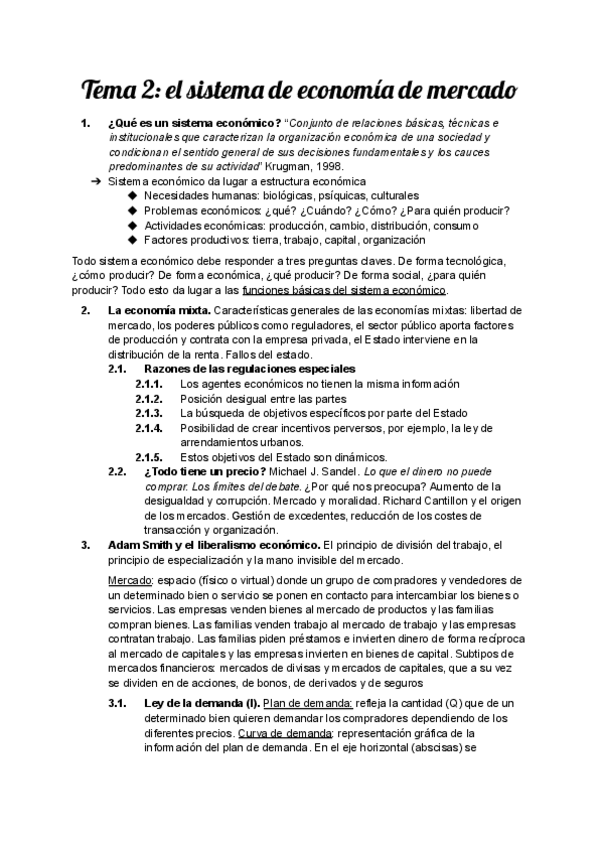 Tema 2: el sistema de economía de mercado

1. ¿Qué es un sistema económico? "Conjunto de relaciones básicas, técnicas e institucionales que caracterizan la organización económica de una sociedad y condicionan el sentido general de sus decisiones fundamentales y los cauces predominantes de su actividad" Krugman, 1998.

➔ Sistema económico da lugar a estructura económica
◆ Necesidades humanas: biológicas, psíquicas, culturales
◆ Problemas económicos: ¿qué? ¿Cuándo? ¿Cómo? ¿Para quién producir?
◆ Actividades económicas: producción, cambio, distribución, consumo
◆ Factores productivos: tierra, trabajo, capital, organización

Todo sistema económico debe responder a tres preguntas claves. De forma tecnológica, ¿cómo producir? De forma económica, ¿qué producir? De forma social, ¿para quién producir? Todo esto da lugar a las funciones básicas del sistema económico.

2. La economía mixta. Características generales de las economías mixtas: libertad de mercado, los poderes públicos como reguladores, el sector público aporta factores de producción y contrata con la empresa privada, el Estado interviene en la distribución de la renta. Fallos del estado.

2.1. Razones de las regulaciones especiales
2.1.1. Los agentes económicos no tienen la misma información
2.1.2. Posición desigual entre las partes
2.1.3. La búsqueda de objetivos específicos por parte del Estado
2.1.4. Posibilidad de crear incentivos perversos, por ejemplo, la ley de arrendamientos urbanos.
2.1.5. Estos objetivos del Estado son dinámicos.

2.2. ¿Todo tiene un precio? Michael J. Sandel. Lo que el dinero no puede comprar. Los límites del debate. ¿Por qué nos preocupa? Aumento de la desigualdad y corrupción. Mercado y moralidad. Richard Cantillon y el origen de los mercados. Gestión de excedentes, reducción de los costes de transacción y organización.

3. Adam Smith y el liberalismo económico. El principio de división del trabajo, el principio de especialización y la mano invisible del mercado.

Mercado: espacio (físico o virtual) donde un grupo de compradores y vendedores de un determinado bien o servicio se ponen en contacto para intercambiar los bienes o servicios. Las empresas venden bienes al mercado de productos y las familias compran bienes. Las familias venden trabajo al mercado de trabajo y las empresas contratan trabajo. Las familias piden préstamos e invierten dinero de forma recíproca al mercado de capitales y las empresas invierten en bienes de capital. Subtipos de mercados financieros: mercados de divisas y mercados de capitales, que a su vez se dividen en de acciones, de bonos, de derivados y de seguros

3.1. Ley de la demanda (I). Plan de demanda: refleja la cantidad (Q) que de un determinado bien quieren demandar los compradores dependiendo de los diferentes precios. Curva de demanda: representación gráfica de la información del plan de demanda. En el eje horizontal (abscisas) se